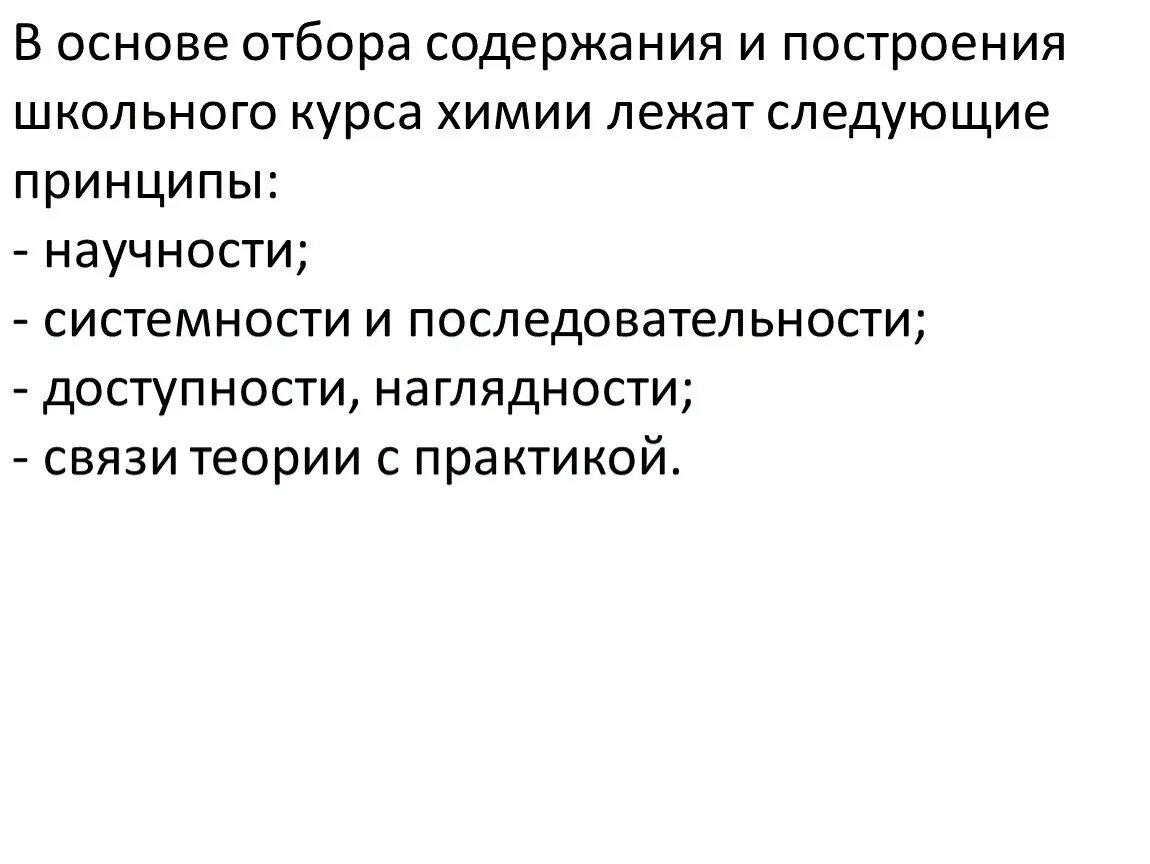 В основе отбора содержания и построения школьного курса химии лежат следующие принципы:
- научности;
- системности и последовательности;
- доступности, наглядности;
- связи теории с практикой.